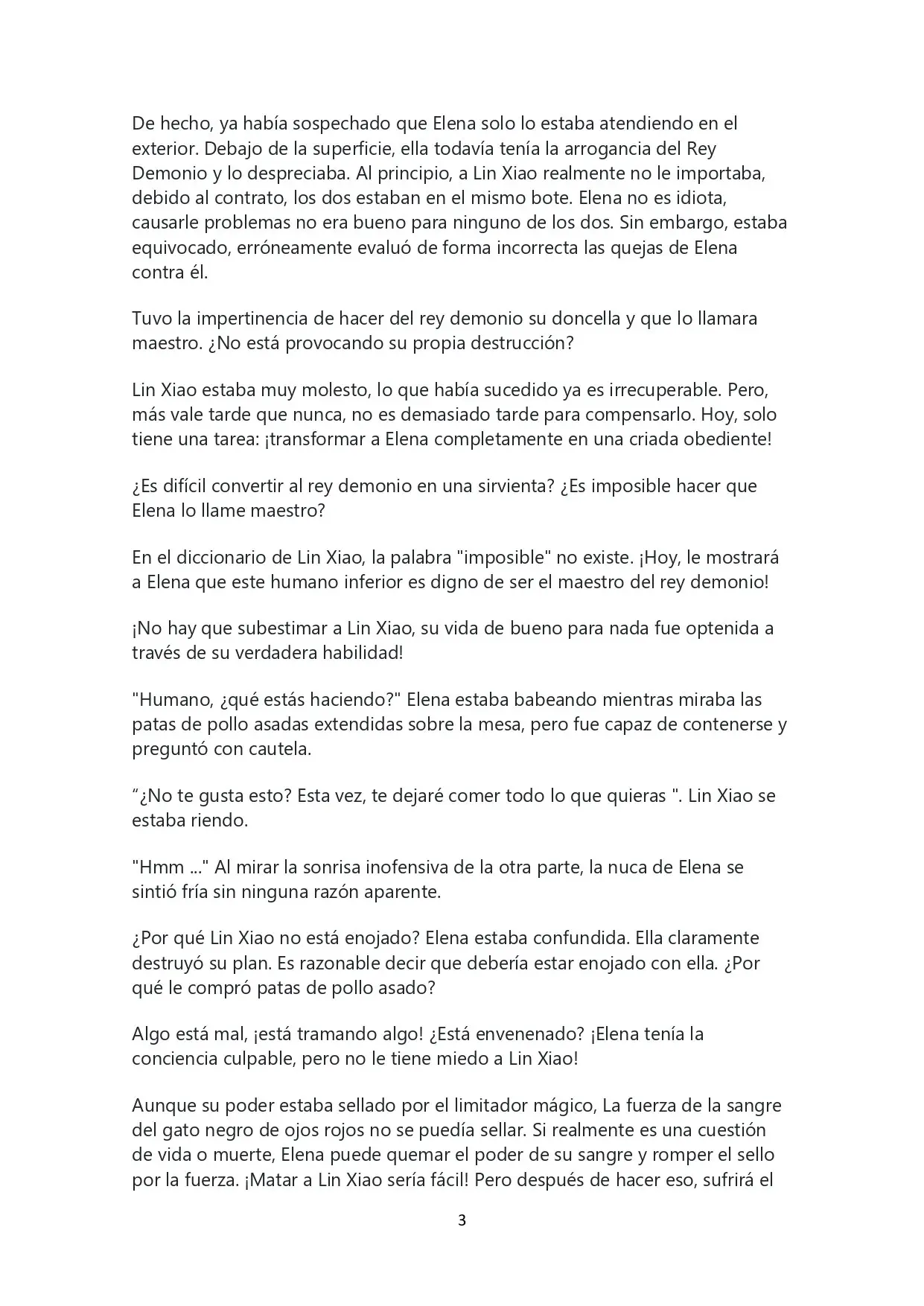 De hecho, ya había sospechado que Elena solo lo estaba atendiendo en el exterior. Debajo de la superficie, ella todavía tenía la arrogancia del Rey Demonio y lo despreciaba. Al principio, a Lin Xiao realmente no le importaba, debido al contrato, los dos estaban en el mismo bote. Elena no es idiota, causarle problemas no era bueno para ninguno de los dos. Sin embargo, estaba equivocado, erróneamente evaluó de forma incorrecta las quejas de Elena contra él.

Tuvo la impertinencia de hacer del rey demonio su doncella y que lo llamara maestro. ¿No está provocando su propia destrucción?

Lin Xiao estaba muy molesto, lo que había sucedido ya es irrecuperable. Pero, más vale tarde que nunca, no es demasiado tarde para compensarlo. Hoy, solo tiene una tarea: ¡transformar a Elena completamente en una criada obediente!

¿Es difícil convertir al rey demonio en una sirvienta? ¿Es imposible hacer que Elena lo llame maestro?

En el diccionario de Lin Xiao, la palabra "imposible" no existe. ¡Hoy, le mostrará a Elena que este humano inferior es digno de ser el maestro del rey demonio!

¡No hay que subestimar a Lin Xiao, su vida de bueno para nada fue optenida a través de su verdadera habilidad!

"Humano, ¿qué estás haciendo?" Elena estaba babeando mientras miraba las patas de pollo asadas extendidas sobre la mesa, pero fue capaz de contenerse y preguntó con cautela.

"¿No te gusta esto? Esta vez, te dejaré comer todo lo que quieras ". Lin Xiao se estaba riendo.

"Hmm ..." Al mirar la sonrisa inofensiva de la otra parte, la nuca de Elena se sintió fría sin ninguna razón aparente.

¿Por qué Lin Xiao no está enojado? Elena estaba confundida. Ella claramente destruyó su plan. Es razonable decir que debería estar enojado con ella. ¿Por qué le compró patas de pollo asado?

Algo está mal, ¡está tramando algo! ¿Está envenenado? ¡Elena tenía la conciencia culpable, pero no le tiene miedo a Lin Xiao!

Aunque su poder estaba sellado por el limitador mágico, La fuerza de la sangre del gato negro de ojos rojos no se puedía sellar. Si realmente es una cuestión de vida o muerte, Elena puede quemar el poder de su sangre y romper el sello por la fuerza. ¡Matar a Lin Xiao sería fácil! Pero después de hacer eso, sufrirá el

3